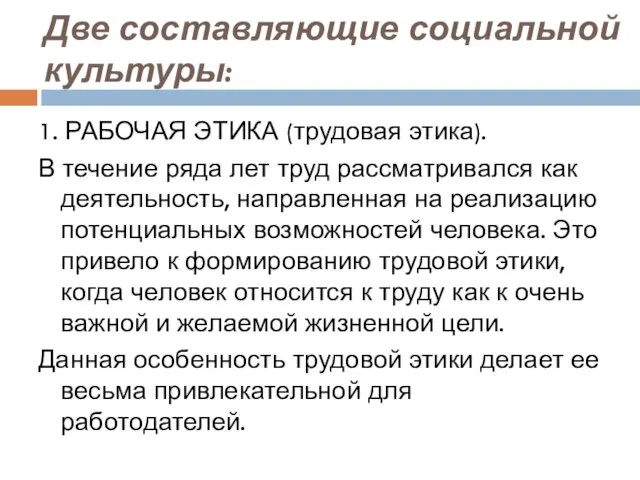 Две составляющие социальной культуры:

1. РАБОЧАЯ ЭТИКА (трудовая этика).

В течение ряда лет труд рассматривался как деятельность, направленная на реализацию потенциальных возможностей человека. Это привело к формированию трудовой этики, когда человек относится к труду как к очень важной и желаемой жизненной цели.

Данная особенность трудовой этики делает ее весьма привлекательной для работодателей.